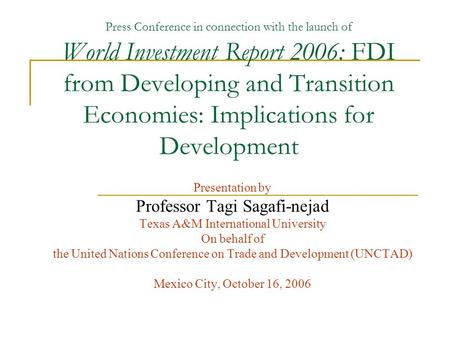 Press Conference in connection with the launch of

World Investment Report 2006: FDI from Developing and Transition Economies: Implications for Development

Presentation by

Professor Tagi Sagafi-nejad

Texas A&M International University

On behalf of

the United Nations Conference on Trade and Development (UNCTAD)

Mexico City, October 16, 2006